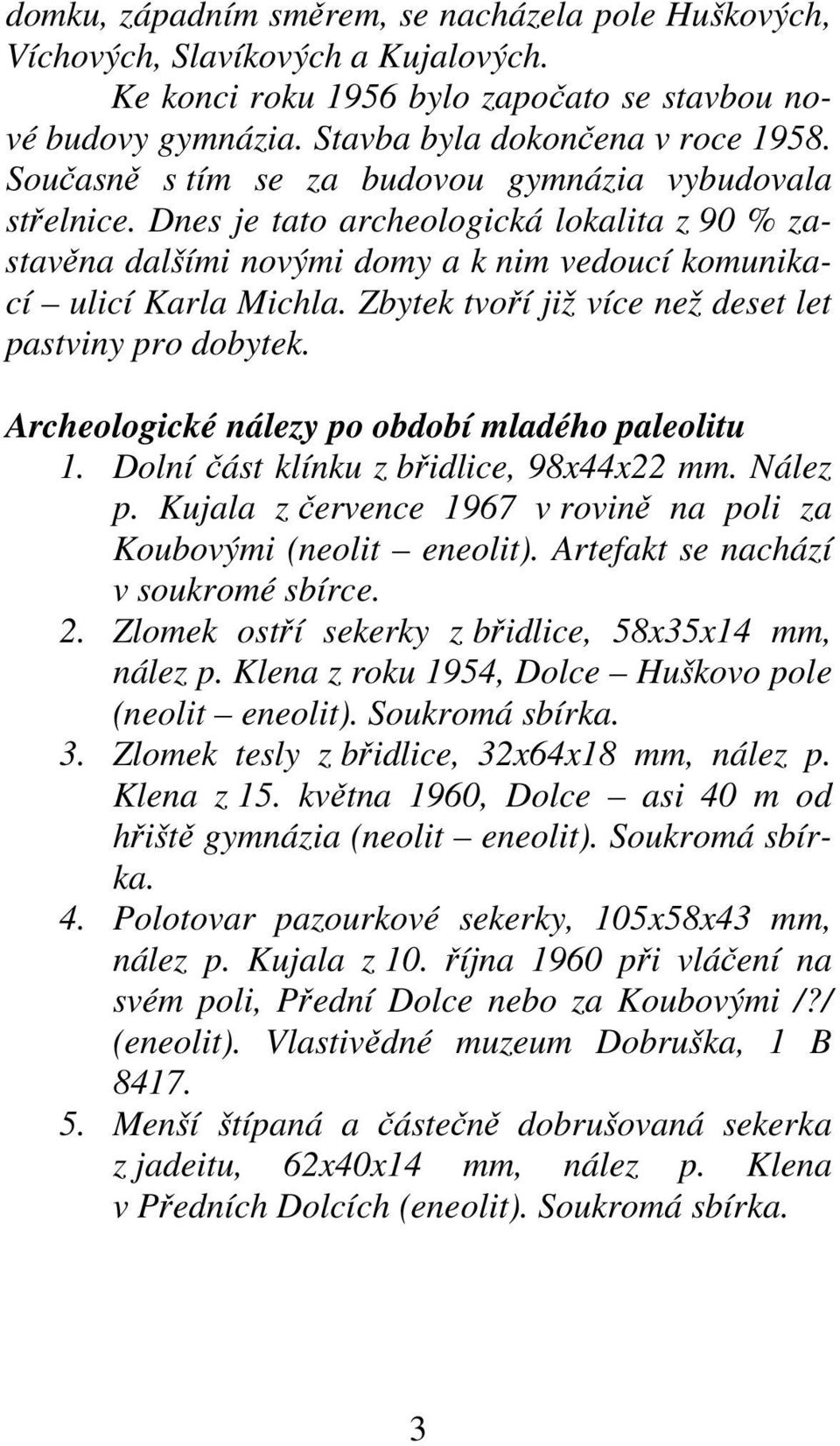 domku, západním směrem, se nacházela pole Huškových, Víchových, Slavíkových a Kujalových.

Ke konci roku 1956 bylo započato se stavbou nové budovy gymnázia. Stavba byla dokončena v roce 1958. Současně s tím se za budovou gymnázia vybudovala střelnice. Dnes je tato archeologická lokalita z 90 % zastavěna dalšími novými domy a k nim vedoucí komunikací – ulicí Karla Michla. Zbytek tvoří již více než deset let pastviny pro dobytek.

Archeologické nálezy po období mladého paleolitu

1. Dolní část klínku z břidlice, 98x44x22 mm. Nález p. Kujala z července 1967 v rovině na poli za Koubovými (neolit – eneolit). Artefakt se nachází v soukromé sbírce.
2. Zlomek ostří sekerky z břidlice, 58x35x14 mm, nález p. Klena z roku 1954, Dolce – Huškovo pole (neolit – eneolit). Soukromá sbírka.
3. Zlomek tesly z břidlice, 32x64x18 mm, nález p. Klena z 15. května 1960, Dolce – asi 40 m od hřiště gymnázia (neolit – eneolit). Soukromá sbírka.
4. Polotovar pazourkové sekerky, 105x58x43 mm, nález p. Kujala z 10. října 1960 při vláčení na svém poli, Přední Dolce nebo za Koubovými /?/ (eneolit). Vlastivědné muzeum Dobruška, 1 B 8417.
5. Menší štípaná a částečně dobrušovaná sekerka z jadeitu, 62x40x14 mm, nález p. Klena v Předních Dolcích (eneolit). Soukromá sbírka.

3